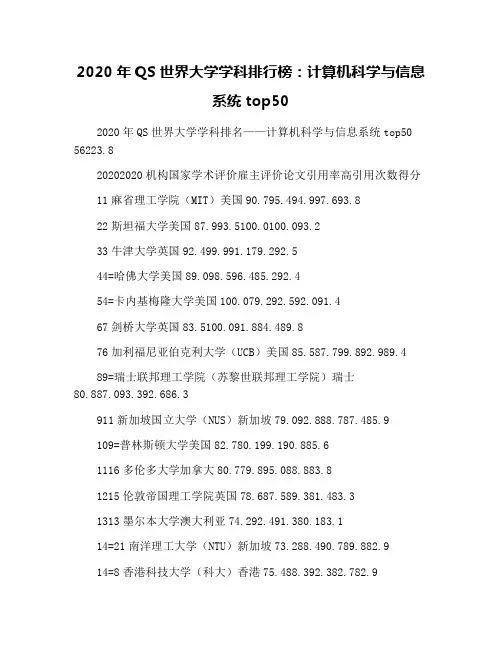 2020 年 QS 世界大学学科排行榜：计算机科学与信息系统 top50

2020 年 QS 世界大学学科排名——计算机科学与信息系统 top50 56223.8

20202020 机构国家学术评价雇主评价论文引用率高引用次数得分

11 麻省理工学院（MIT）美国 90.795.494.997.693.8

22 斯坦福大学美国 87.993.5100.0100.093.2

33 牛津大学英国 92.499.991.179.292.5

44=哈佛大学美国 89.098.596.485.292.4

54=卡内基梅隆大学美国 100.079.292.592.091.4

67 剑桥大学英国 83.5100.091.884.489.8

76 加利福尼亚伯克利大学（UCB）美国 85.587.799.892.989.4

89=瑞士联邦理工学院（苏黎世联邦理工学院）瑞士 80.887.093.392.686.3

911 新加坡国立大学（NUS）新加坡 79.092.888.787.485.9

109=普林斯顿大学美国 82.780.199.190.885.6

1116 多伦多大学加拿大 80.779.895.088.883.8

1215 伦敦帝国理工学院英国 78.687.589.381.483.3

1313 墨尔本大学澳大利亚 74.292.491.380.183.1

14=21 南洋理工大学（NTU）新加坡 73.288.490.789.882.9

14=8 香港科技大学（科大）香港 75.488.392.382.782.9